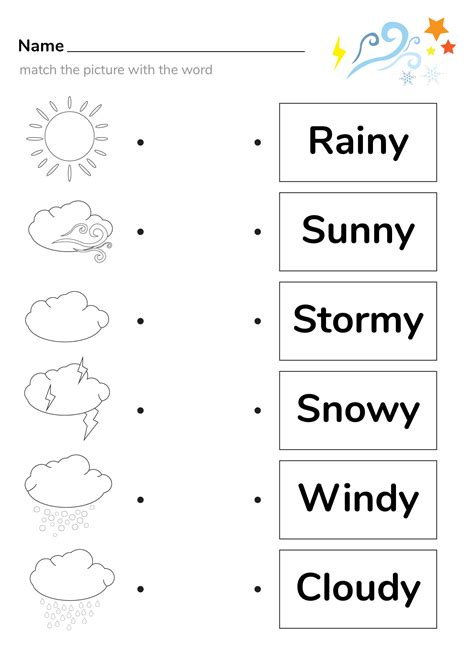 Name ____

match the picture with the word

Rainy

Sunny

Stormy

Snowy

Windy

Cloudy